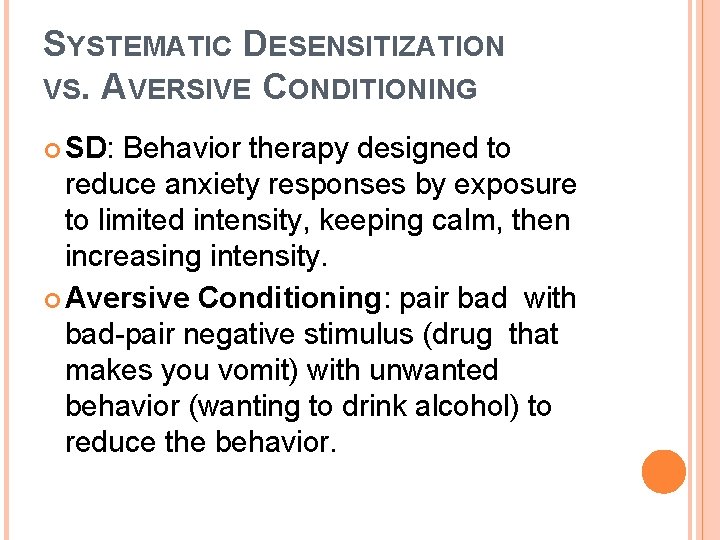 SYSTEMATIC DESENSITIZATION VS. AVERSIVE CONDITIONING

SD: Behavior therapy designed to reduce anxiety responses by exposure to limited intensity, keeping calm, then increasing intensity.

Aversive Conditioning: pair bad with bad-pair negative stimulus (drug that makes you vomit) with unwanted behavior (wanting to drink alcohol) to reduce the behavior.